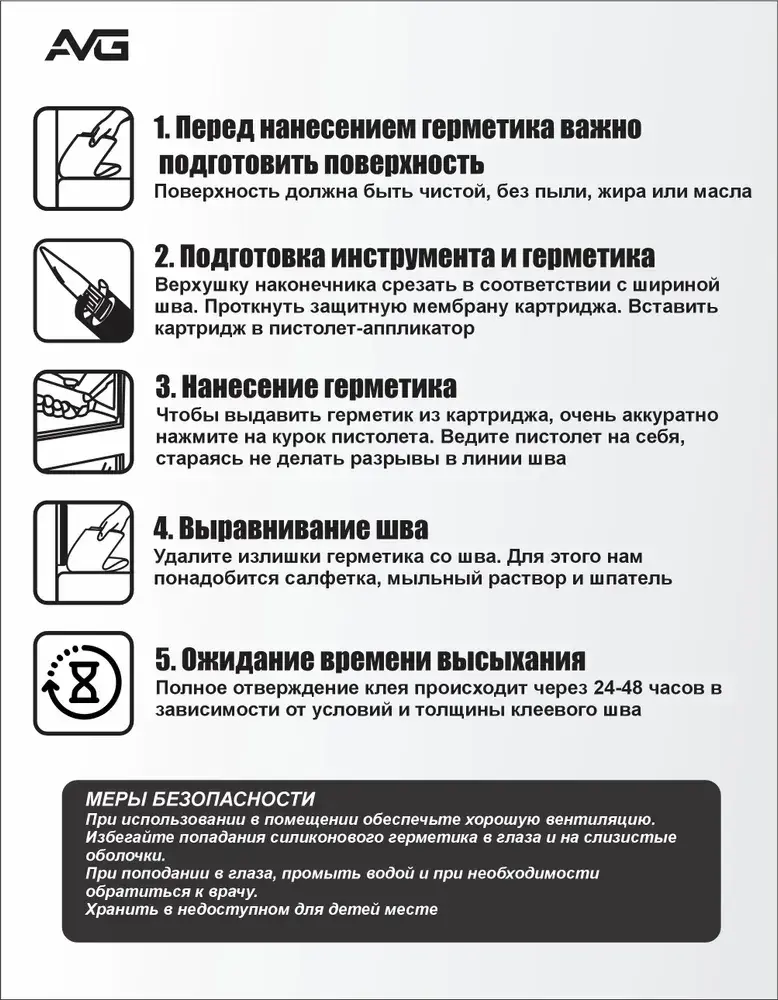 AVG

1. Перед нанесением герметика важно подготовить поверхность
Поверхность должна быть чистой, без пыли, жира или масла

2. Подготовка инструмента и герметика
Верхушку наконечника срезать в соответствии с шириной шва. Проткнуть защитную мембрану картриджа. Вставить картридж в пистолет-аппликатор

3. Нанесение герметика
Чтобы выдавить герметик из картриджа, очень аккуратно нажмите на курок пистолета. Ведите пистолет на себя, стараясь не делать разрывы в линии шва

4. Выравнивание шва
Удалите излишки герметика со шва. Для этого нам понадобится салфетка, мыльный раствор и шпатель

5. Ожидание времени высыхания
Полное отверждение клея происходит через 24-48 часов в зависимости от условий и толщины клеевого шва

МЕРЫ БЕЗОПАСНОСТИ
При использовании в помещении обеспечьте хорошую вентиляцию.
Избегайте попадания силиконового герметика в глаза и на слизистые оболочки.
При поподании в глаза, промыть водой и при необходимости обратиться к врачу.
Хранить в недоступном для детей месте